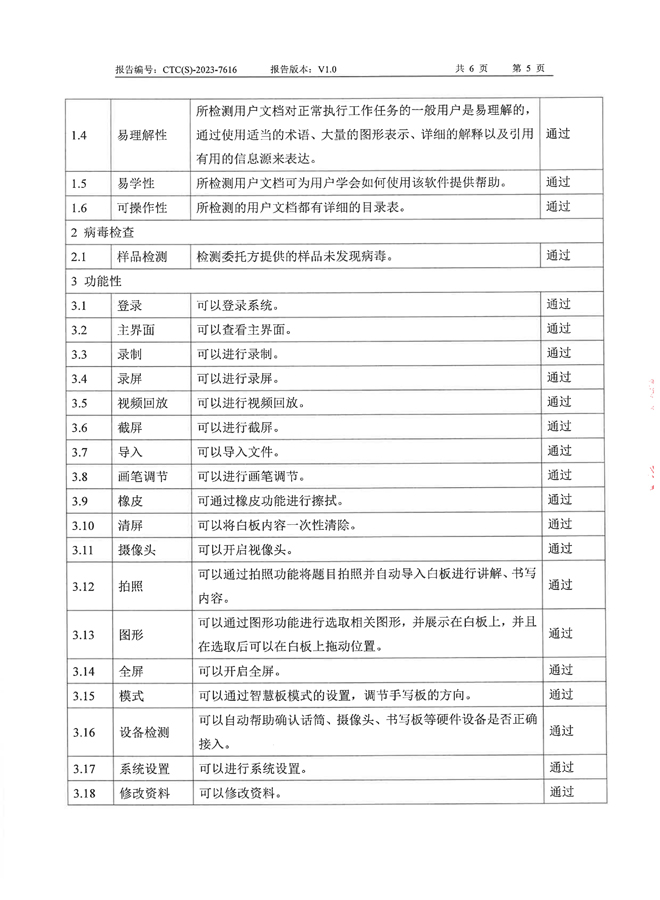 报告编号：CTC(S)-2023-7616　　报告版本：V1.0　　共 6 页　第 5 页

| | | | |
|---|---|---|---|
| 1.4 | 易理解性 | 所检测用户文档对正常执行工作任务的一般用户是易理解的，通过使用适当的术语、大量的图形表示、详细的解释以及引用有用的信息源来表达。 | 通过 |
| 1.5 | 易学性 | 所检测用户文档可为用户学会如何使用该软件提供帮助。 | 通过 |
| 1.6 | 可操作性 | 所检测的用户文档都有详细的目录表。 | 通过 |
| 2 病毒检查 | | | |
| 2.1 | 样品检测 | 检测委托方提供的样品未发现病毒。 | 通过 |
| 3 功能性 | | | |
| 3.1 | 登录 | 可以登录系统。 | 通过 |
| 3.2 | 主界面 | 可以查看主界面。 | 通过 |
| 3.3 | 录制 | 可以进行录制。 | 通过 |
| 3.4 | 录屏 | 可以进行录屏。 | 通过 |
| 3.5 | 视频回放 | 可以进行视频回放。 | 通过 |
| 3.6 | 截屏 | 可以进行截屏。 | 通过 |
| 3.7 | 导入 | 可以导入文件。 | 通过 |
| 3.8 | 画笔调节 | 可以进行画笔调节。 | 通过 |
| 3.9 | 橡皮 | 可通过橡皮功能进行擦拭。 | 通过 |
| 3.10 | 清屏 | 可以将白板内容一次性清除。 | 通过 |
| 3.11 | 摄像头 | 可以开启视像头。 | 通过 |
| 3.12 | 拍照 | 可以通过拍照功能将题目拍照并自动导入白板进行讲解、书写内容。 | 通过 |
| 3.13 | 图形 | 可以通过图形功能进行选取相关图形，并展示在白板上，并且在选取后可以在白板上拖动位置。 | 通过 |
| 3.14 | 全屏 | 可以开启全屏。 | 通过 |
| 3.15 | 模式 | 可以通过智慧板模式的设置，调节手写板的方向。 | 通过 |
| 3.16 | 设备检测 | 可以自动帮助确认话筒、摄像头、书写板等硬件设备是否正确接入。 | 通过 |
| 3.17 | 系统设置 | 可以进行系统设置。 | 通过 |
| 3.18 | 修改资料 | 可以修改资料。 | 通过 |